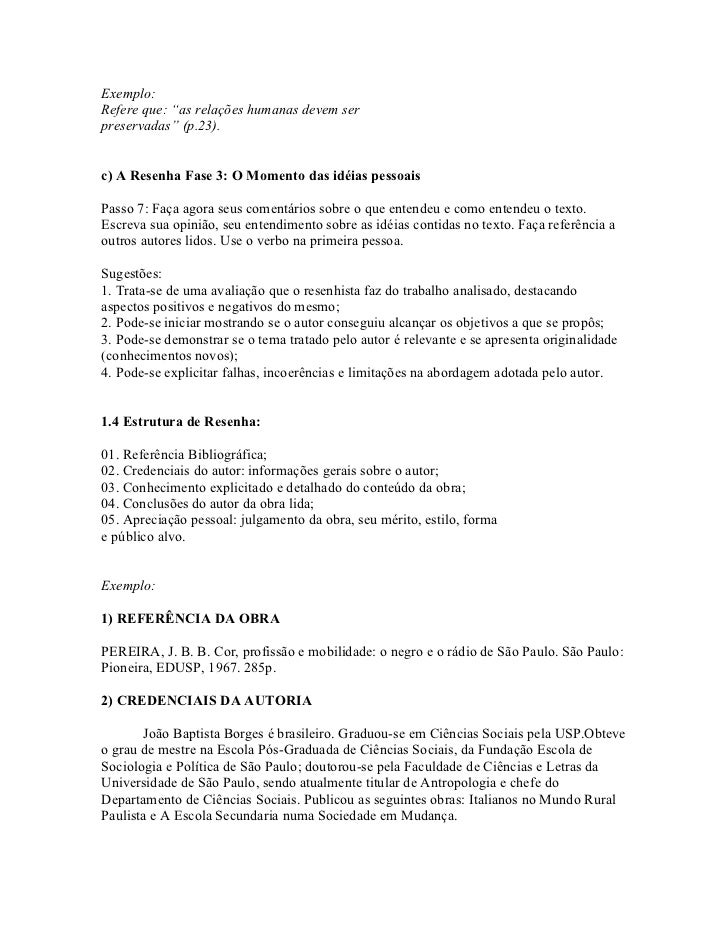 Exemplo:
Refere que: “as relações humanas devem ser preservadas” (p.23).

c) A Resenha Fase 3: O Momento das idéias pessoais

Passo 7: Faça agora seus comentários sobre o que entendeu e como entendeu o texto. Escreva sua opinião, seu entendimento sobre as idéias contidas no texto. Faça referência a outros autores lidos. Use o verbo na primeira pessoa.

Sugestões:
1. Trata-se de uma avaliação que o resenhista faz do trabalho analisado, destacando aspectos positivos e negativos do mesmo;
2. Pode-se iniciar mostrando se o autor conseguiu alcançar os objetivos a que se propôs;
3. Pode-se demonstrar se o tema tratado pelo autor é relevante e se apresenta originalidade (conhecimentos novos);
4. Pode-se explicitar falhas, incoerências e limitações na abordagem adotada pelo autor.

1.4 Estrutura de Resenha:

01. Referência Bibliográfica;
02. Credenciais do autor: informações gerais sobre o autor;
03. Conhecimento explicitado e detalhado do conteúdo da obra;
04. Conclusões do autor da obra lida;
05. Apreciação pessoal: julgamento da obra, seu mérito, estilo, forma e público alvo.

Exemplo:

1) REFERÊNCIA DA OBRA

PEREIRA, J. B. B. Cor, profissão e mobilidade: o negro e o rádio de São Paulo. São Paulo: Pioneira, EDUSP, 1967. 285p.

2) CREDENCIAIS DA AUTORIA

João Baptista Borges é brasileiro. Graduou-se em Ciências Sociais pela USP.Obteve o grau de mestre na Escola Pós-Graduada de Ciências Sociais, da Fundação Escola de Sociologia e Política de São Paulo; doutorou-se pela Faculdade de Ciências e Letras da Universidade de São Paulo, sendo atualmente titular de Antropologia e chefe do Departamento de Ciências Sociais. Publicou as seguintes obras: Italianos no Mundo Rural Paulista e A Escola Secundaria numa Sociedade em Mudança.